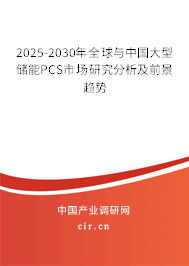 2025-2030年全球与中国大型储能PCS市场研究分析及前景趋势

中国产业调研网

cir.cn